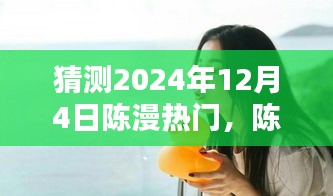 猜测2024年12月4日陈漫热门，陈